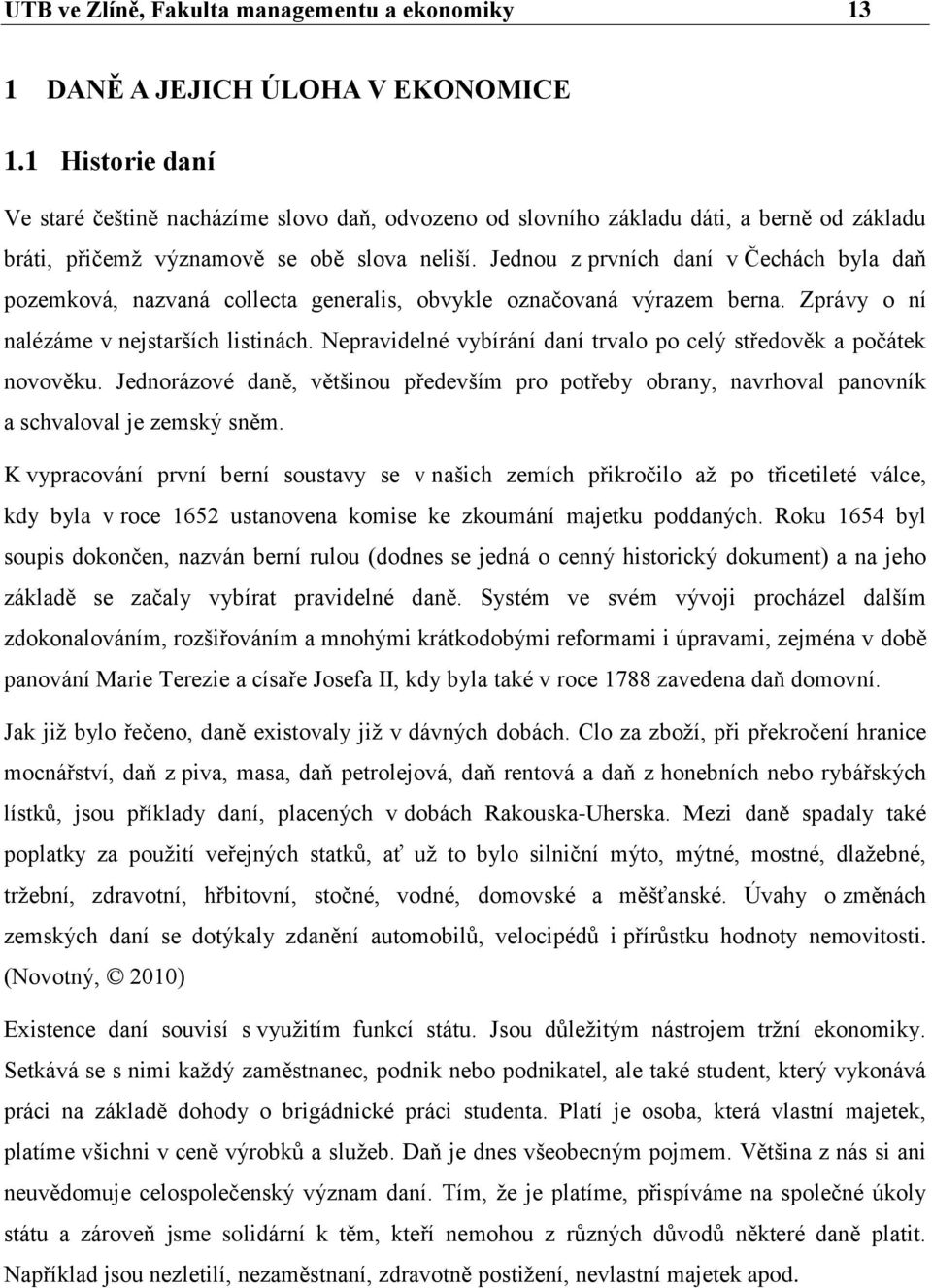 UTB ve Zlíně, Fakulta managementu a ekonomiky 13

1 DANĚ A JEJICH ÚLOHA V EKONOMICE

1.1 Historie daní

Ve staré češtině nacházíme slovo daň, odvozeno od slovního základu dáti, a berně od základu bráti, přičemž významově se obě slova neliší. Jednou z prvních daní v Čechách byla daň pozemková, nazvaná collecta generalis, obvykle označovaná výrazem berna. Zprávy o ní nalézáme v nejstarších listinách. Nepravidelné vybírání daní trvalo po celý středověk a počátek novověku. Jednorázové daně, většinou především pro potřeby obrany, navrhoval panovník a schvaloval je zemský sněm.

K vypracování první berní soustavy se v našich zemích přikročilo až po třicetileté válce, kdy byla v roce 1652 ustanovena komise ke zkoumání majetku poddaných. Roku 1654 byl soupis dokončen, nazván berní rulou (dodnes se jedná o cenný historický dokument) a na jeho základě se začaly vybírat pravidelné daně. Systém ve svém vývoji procházel dalším zdokonalováním, rozšiřováním a mnohými krátkodobými reformami i úpravami, zejména v době panování Marie Terezie a císaře Josefa II, kdy byla také v roce 1788 zavedena daň domovní.

Jak již bylo řečeno, daně existovaly již v dávných dobách. Clo za zboží, při překročení hranice mocnářství, daň z piva, masa, daň petrolejová, daň rentová a daň z honebních nebo rybářských lístků, jsou příklady daní, placených v dobách Rakouska-Uherska. Mezi daně spadaly také poplatky za použití veřejných statků, ať už to bylo silniční mýto, mýtné, mostné, dlažebné, tržební, zdravotní, hřbitovní, stočné, vodné, domovské a měšťanské. Úvahy o změnách zemských daní se dotýkaly zdanění automobilů, velocipédů i přírůstku hodnoty nemovitosti. (Novotný, © 2010)

Existence daní souvisí s využitím funkcí státu. Jsou důležitým nástrojem tržní ekonomiky. Setkává se s nimi každý zaměstnanec, podnik nebo podnikatel, ale také student, který vykonává práci na základě dohody o brigádnické práci studenta. Platí je osoba, která vlastní majetek, platíme všichni v ceně výrobků a služeb. Daň je dnes všeobecným pojmem. Většina z nás si ani neuvědomuje celospolečenský význam daní. Tím, že je platíme, přispíváme na společné úkoly státu a zároveň jsme solidární k těm, kteří nemohou z různých důvodů některé daně platit. Například jsou nezletilí, nezaměstnaní, zdravotně postižení, nevlastní majetek apod.